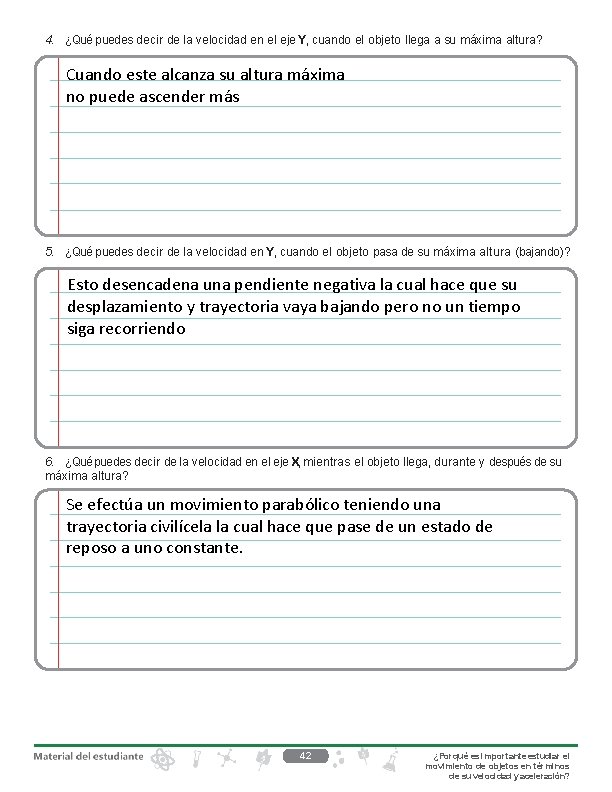 4. ¿Qué puedes decir de la velocidad en el eje Y, cuando el objeto llega a su máxima altura?

Cuando este alcanza su altura máxima no puede ascender más

5. ¿Qué puedes decir de la velocidad en Y, cuando el objeto pasa de su máxima altura (bajando)?

Esto desencadena una pendiente negativa la cual hace que su desplazamiento y trayectoria vaya bajando pero no un tiempo siga recorriendo

6. ¿Qué puedes decir de la velocidad en el eje X, mientras el objeto llega, durante y después de su máxima altura?

Se efectúa un movimiento parabólico teniendo una trayectoria civilícela la cual hace que pase de un estado de reposo a uno constante.

Material del estudiante

42

¿Por qué es importante estudiar el movimiento de objetos en términos de su velocidad y aceleración?